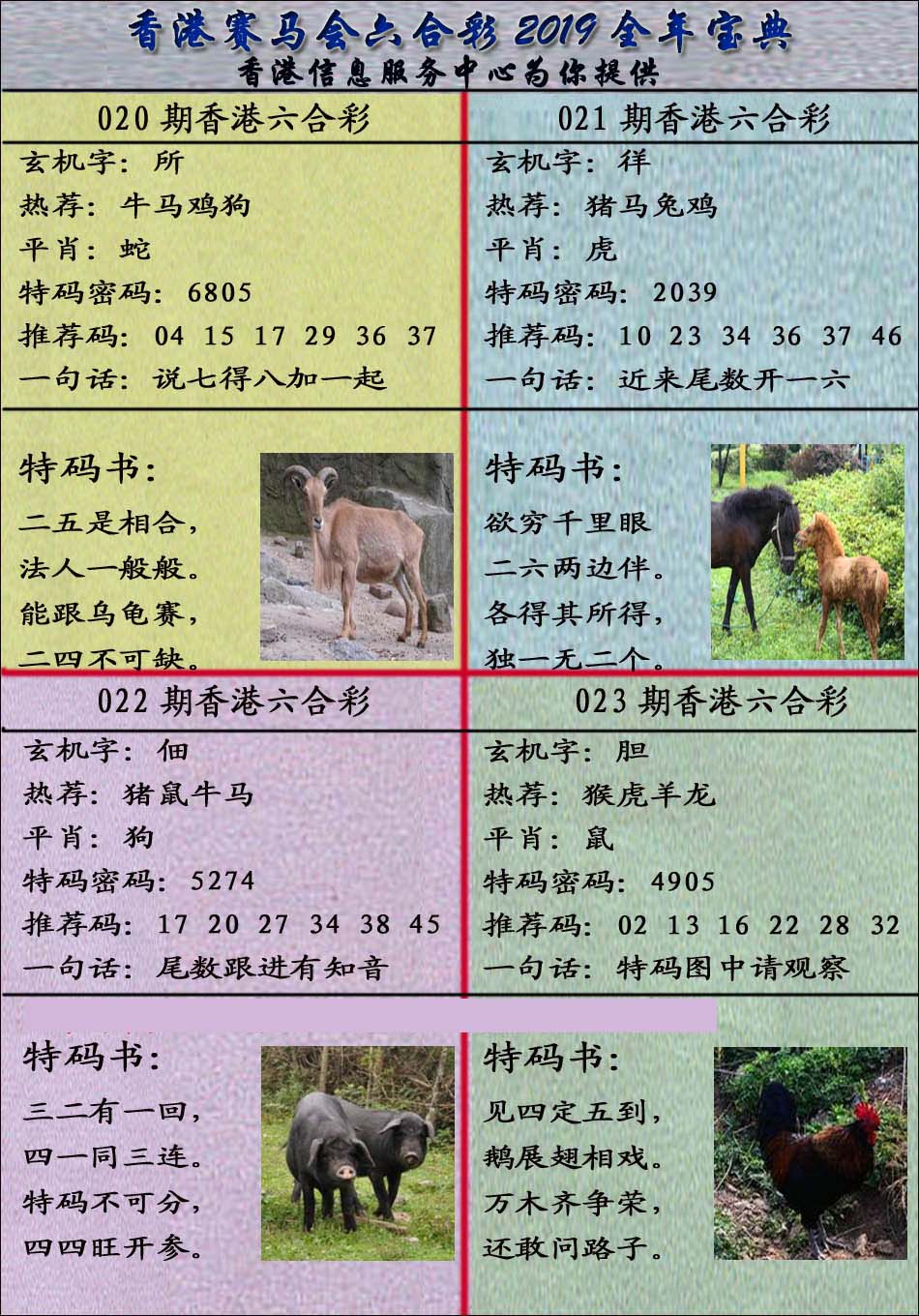 香港赛马会六合彩 2019 全年宝典
香港信息服务中心为你提供

020 期香港六合彩
玄机字：所
热荐：牛马鸡狗
平肖：蛇
特码密码：6805
推荐码：04 15 17 29 36 37
一句话：说七得八加一起

特码书：
二五是相合，
法人一般般。
能跟乌龟赛，
二四不可缺。

021 期香港六合彩
玄机字：徉
热荐：猪马兔鸡
平肖：虎
特码密码：2039
推荐码：10 23 34 36 37 46
一句话：近来尾数开一六

特码书：
欲穷千里眼
二六两边伴。
各得其所得，
独一无二个。

022 期香港六合彩
玄机字：佃
热荐：猪鼠牛马
平肖：狗
特码密码：5274
推荐码：17 20 27 34 38 45
一句话：尾数跟进有知音

特码书：
三二有一回，
四一同三连。
特码不可分，
四四旺开参。

023 期香港六合彩
玄机字：胆
热荐：猴虎羊龙
平肖：鼠
特码密码：4905
推荐码：02 13 16 22 28 32
一句话：特码图中请观察

特码书：
见四定五到，
鹅展翅相戏。
万木齐争荣，
还敢问路子。